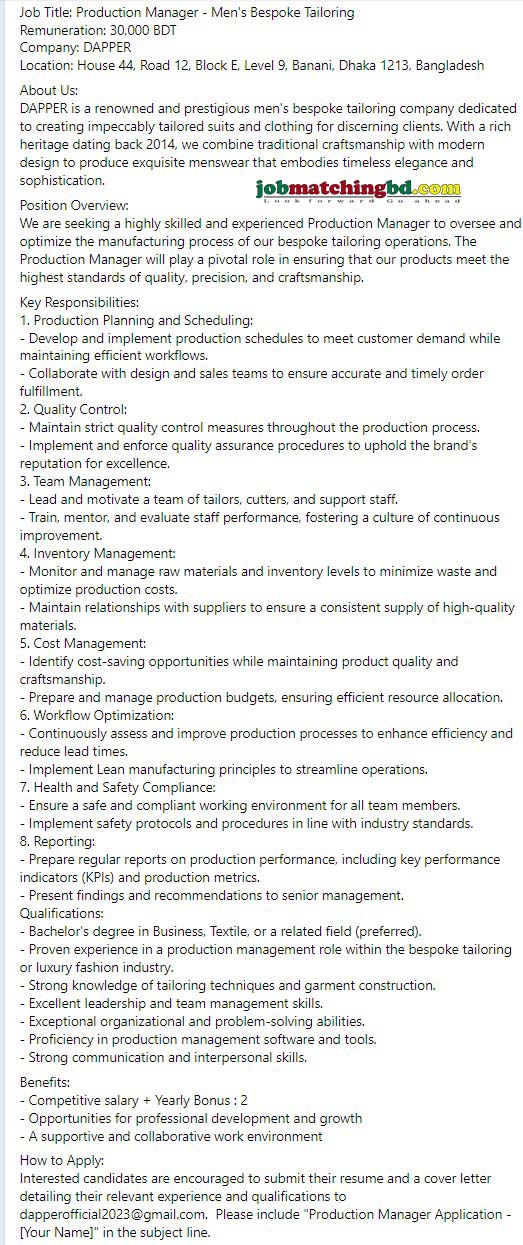 Job Title: Production Manager - Men's Bespoke Tailoring
Remuneration: 30,000 BDT
Company: DAPPER
Location: House 44, Road 12, Block E, Level 9, Banani, Dhaka 1213, Bangladesh

About Us:
DAPPER is a renowned and prestigious men's bespoke tailoring company dedicated to creating impeccably tailored suits and clothing for discerning clients. With a rich heritage dating back 2014, we combine traditional craftsmanship with modern design to produce exquisite menswear that embodies timeless elegance and sophistication.

jobmatchingbd.com
Look forward Go ahead

Position Overview:
We are seeking a highly skilled and experienced Production Manager to oversee and optimize the manufacturing process of our bespoke tailoring operations. The Production Manager will play a pivotal role in ensuring that our products meet the highest standards of quality, precision, and craftsmanship.

Key Responsibilities:
1. Production Planning and Scheduling:
- Develop and implement production schedules to meet customer demand while maintaining efficient workflows.
- Collaborate with design and sales teams to ensure accurate and timely order fulfillment.
2. Quality Control:
- Maintain strict quality control measures throughout the production process.
- Implement and enforce quality assurance procedures to uphold the brand's reputation for excellence.
3. Team Management:
- Lead and motivate a team of tailors, cutters, and support staff.
- Train, mentor, and evaluate staff performance, fostering a culture of continuous improvement.
4. Inventory Management:
- Monitor and manage raw materials and inventory levels to minimize waste and optimize production costs.
- Maintain relationships with suppliers to ensure a consistent supply of high-quality materials.
5. Cost Management:
- Identify cost-saving opportunities while maintaining product quality and craftsmanship.
- Prepare and manage production budgets, ensuring efficient resource allocation.
6. Workflow Optimization:
- Continuously assess and improve production processes to enhance efficiency and reduce lead times.
- Implement Lean manufacturing principles to streamline operations.
7. Health and Safety Compliance:
- Ensure a safe and compliant working environment for all team members.
- Implement safety protocols and procedures in line with industry standards.
8. Reporting:
- Prepare regular reports on production performance, including key performance indicators (KPIs) and production metrics.
- Present findings and recommendations to senior management.
Qualifications:
- Bachelor's degree in Business, Textile, or a related field (preferred).
- Proven experience in a production management role within the bespoke tailoring or luxury fashion industry.
- Strong knowledge of tailoring techniques and garment construction.
- Excellent leadership and team management skills.
- Exceptional organizational and problem-solving abilities.
- Proficiency in production management software and tools.
- Strong communication and interpersonal skills.

Benefits:
- Competitive salary + Yearly Bonus : 2
- Opportunities for professional development and growth
- A supportive and collaborative work environment

How to Apply:
Interested candidates are encouraged to submit their resume and a cover letter detailing their relevant experience and qualifications to dapperofficial2023@gmail.com. Please include "Production Manager Application - [Your Name]" in the subject line.